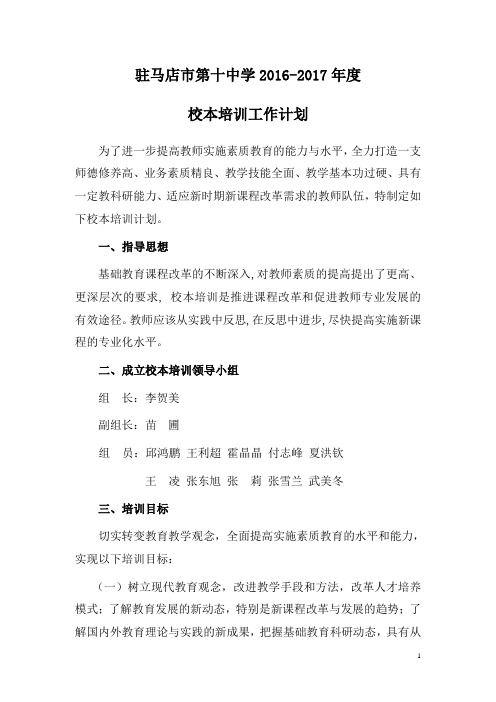 驻马店市第十中学 2016-2017 年度

校本培训工作计划

为了进一步提高教师实施素质教育的能力与水平，全力打造一支师德修养高、业务素质精良、教学技能全面、教学基本功过硬、具有一定教科研能力、适应新时期新课程改革需求的教师队伍，特制定如下校本培训计划。

一、指导思想

基础教育课程改革的不断深入，对教师素质的提高提出了更高、更深层次的要求，校本培训是推进课程改革和促进教师专业发展的有效途径。教师应该从实践中反思，在反思中进步，尽快提高实施新课程的专业化水平。

二、成立校本培训领导小组

组　长：李贺美

副组长：苗　圃

组　员：邱鸿鹏 王利超 霍晶晶 付志峰 夏洪钦

王　凌 张东旭 张　莉 张雪兰 武美冬

三、培训目标

切实转变教育教学观念，全面提高实施素质教育的水平和能力，实现以下培训目标：

（一）树立现代教育观念，改进教学手段和方法，改革人才培养模式；了解教育发展的新动态，特别是新课程改革与发展的趋势；了解国内外教育理论与实践的新成果，把握基础教育科研动态，具有从

1